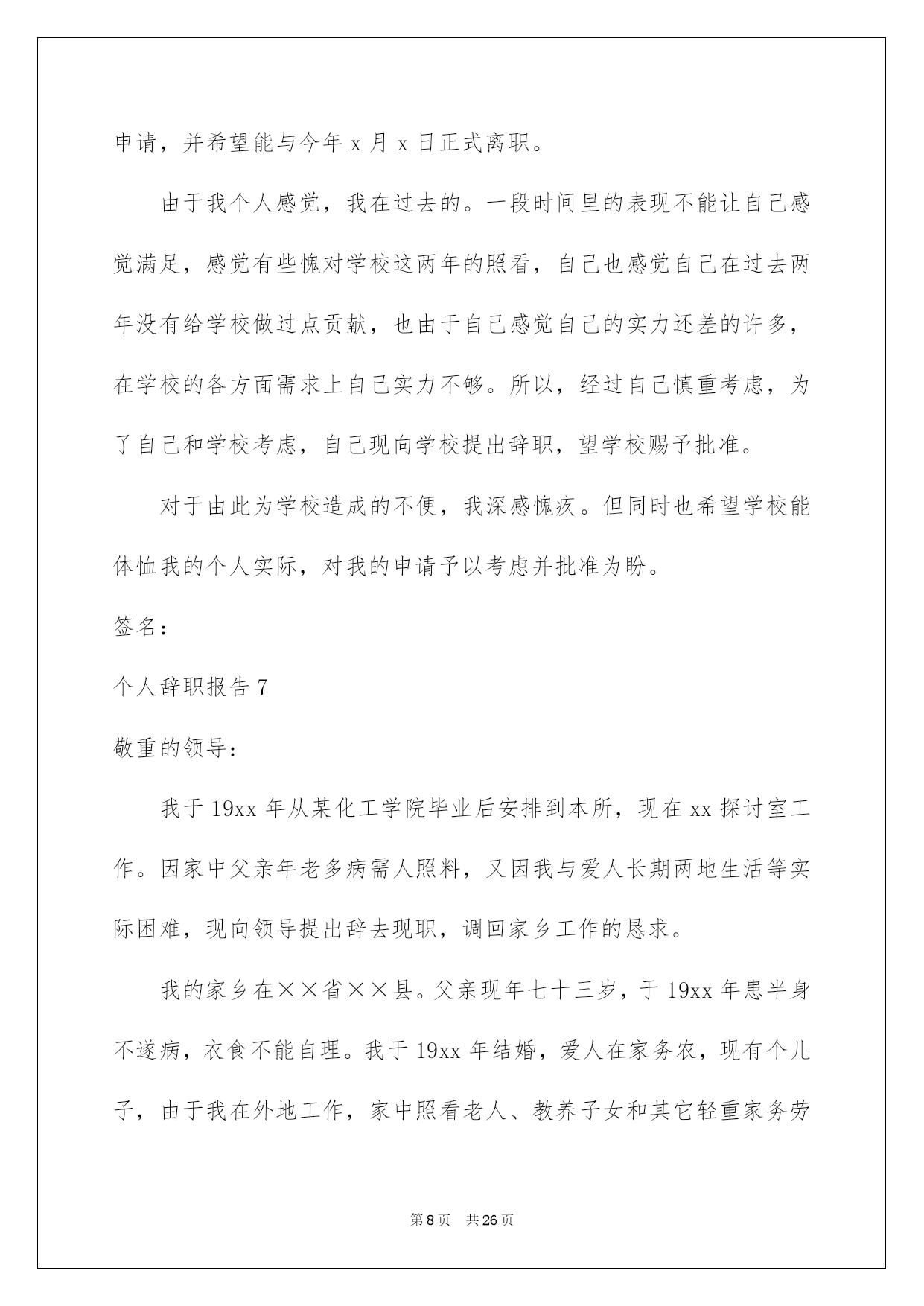 申请，并希望能与今年 x 月 x 日正式离职。

由于我个人感觉，我在过去的。一段时间里的表现不能让自己感觉满足，感觉有些愧对学校这两年的照看，自己也感觉自己在过去两年没有给学校做过点贡献，也由于自己感觉自己的实力还差的许多，在学校的各方面需求上自己实力不够。所以，经过自己慎重考虑，为了自己和学校考虑，自己现向学校提出辞职，望学校赐予批准。

对于由此为学校造成的不便，我深感愧疚。但同时也希望学校能体恤我的个人实际，对我的申请予以考虑并批准为盼。

签名：

个人辞职报告 7

敬重的领导：

我于 19xx 年从某化工学院毕业后安排到本所，现在 xx 探讨室工作。因家中父亲年老多病需人照料，又因我与爱人长期两地生活等实际困难，现向领导提出辞去现职，调回家乡工作的恳求。

我的家乡在××省××县。父亲现年七十三岁，于 19xx 年患半身不遂病，衣食不能自理。我于 19xx 年结婚，爱人在家务农，现有个儿子，由于我在外地工作，家中照看老人、教养子女和其它轻重家务劳

第 8 页　共 26 页